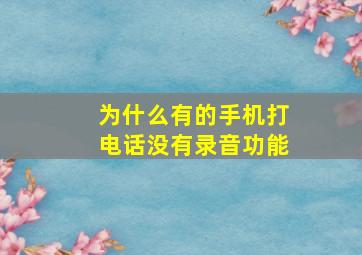 为什么有的手机打电话没有录音功能